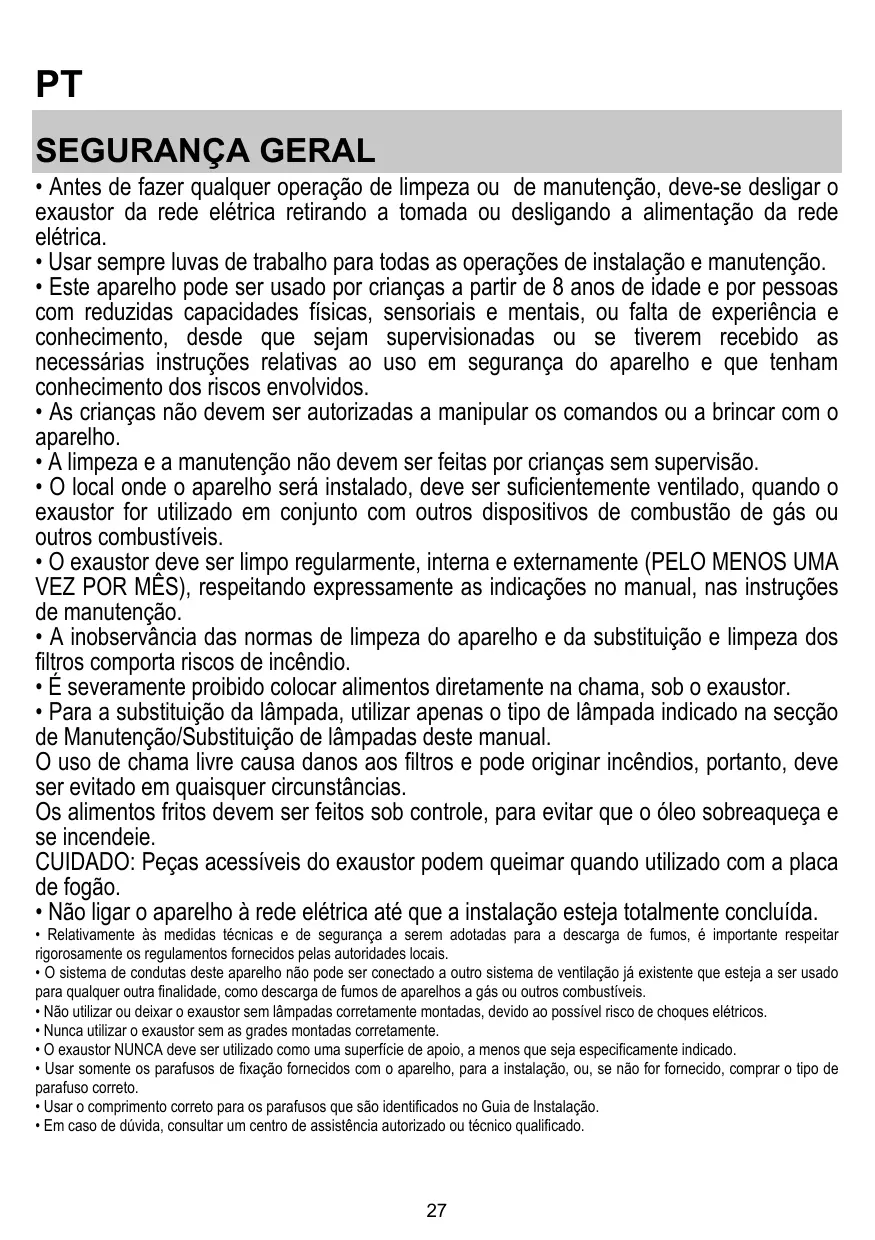 PT

SEGURANÇA GERAL

• Antes de fazer qualquer operação de limpeza ou de manutenção, deve-se desligar o exaustor da rede elétrica retirando a tomada ou desligando a alimentação da rede elétrica.
• Usar sempre luvas de trabalho para todas as operações de instalação e manutenção.
• Este aparelho pode ser usado por crianças a partir de 8 anos de idade e por pessoas com reduzidas capacidades físicas, sensoriais e mentais, ou falta de experiência e conhecimento, desde que sejam supervisionadas ou se tiverem recebido as necessárias instruções relativas ao uso em segurança do aparelho e que tenham conhecimento dos riscos envolvidos.
• As crianças não devem ser autorizadas a manipular os comandos ou a brincar com o aparelho.
• A limpeza e a manutenção não devem ser feitas por crianças sem supervisão.
• O local onde o aparelho será instalado, deve ser suficientemente ventilado, quando o exaustor for utilizado em conjunto com outros dispositivos de combustão de gás ou outros combustíveis.
• O exaustor deve ser limpo regularmente, interna e externamente (PELO MENOS UMA VEZ POR MÊS), respeitando expressamente as indicações no manual, nas instruções de manutenção.
• A inobservância das normas de limpeza do aparelho e da substituição e limpeza dos filtros comporta riscos de incêndio.
• É severamente proibido colocar alimentos diretamente na chama, sob o exaustor.
• Para a substituição da lâmpada, utilizar apenas o tipo de lâmpada indicado na secção de Manutenção/Substituição de lâmpadas deste manual.
O uso de chama livre causa danos aos filtros e pode originar incêndios, portanto, deve ser evitado em quaisquer circunstâncias.
Os alimentos fritos devem ser feitos sob controle, para evitar que o óleo sobreaqueça e se incendeie.
CUIDADO: Peças acessíveis do exaustor podem queimar quando utilizado com a placa de fogão.
• Não ligar o aparelho à rede elétrica até que a instalação esteja totalmente concluída.
• Relativamente às medidas técnicas e de segurança a serem adotadas para a descarga de fumos, é importante respeitar rigorosamente os regulamentos fornecidos pelas autoridades locais.
• O sistema de condutas deste aparelho não pode ser conectado a outro sistema de ventilação já existente que esteja a ser usado para qualquer outra finalidade, como descarga de fumos de aparelhos a gás ou outros combustíveis.
• Não utilizar ou deixar o exaustor sem lâmpadas corretamente montadas, devido ao possível risco de choques elétricos.
• Nunca utilizar o exaustor sem as grades montadas corretamente.
• O exaustor NUNCA deve ser utilizado como uma superfície de apoio, a menos que seja especificamente indicado.
• Usar somente os parafusos de fixação fornecidos com o aparelho, para a instalação, ou, se não for fornecido, comprar o tipo de parafuso correto.
• Usar o comprimento correto para os parafusos que são identificados no Guia de Instalação.
• Em caso de dúvida, consultar um centro de assistência autorizado ou técnico qualificado.

27